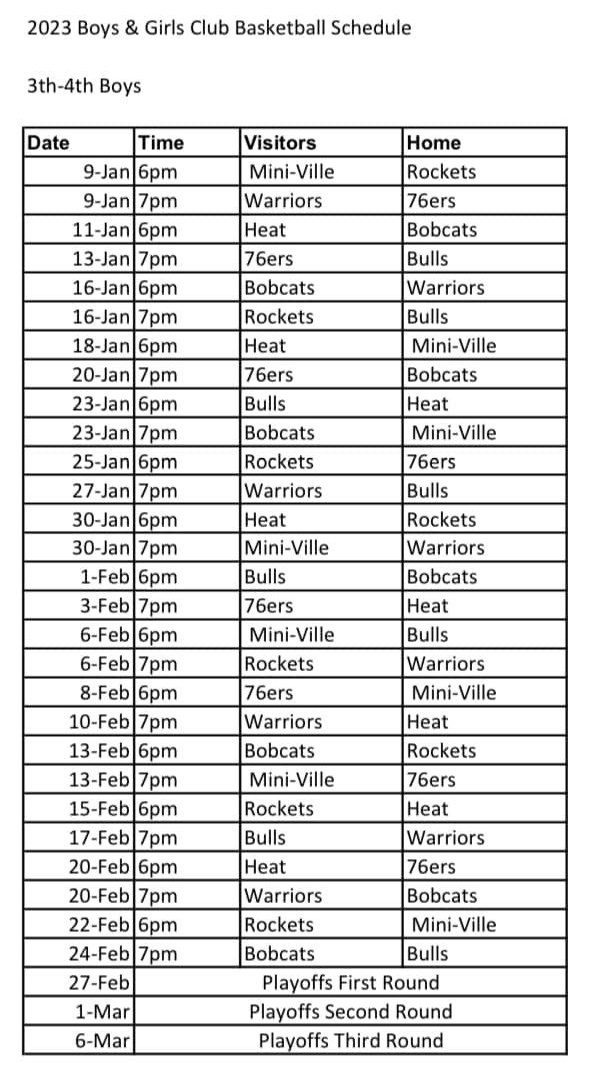 2023 Boys & Girls Club Basketball Schedule

3th-4th Boys

| Date | Time | Visitors | Home |
|---|---|---|---|
| 9-Jan | 6pm | Mini-Ville | Rockets |
| 9-Jan | 7pm | Warriors | 76ers |
| 11-Jan | 6pm | Heat | Bobcats |
| 13-Jan | 7pm | 76ers | Bulls |
| 16-Jan | 6pm | Bobcats | Warriors |
| 16-Jan | 7pm | Rockets | Bulls |
| 18-Jan | 6pm | Heat | Mini-Ville |
| 20-Jan | 7pm | 76ers | Bobcats |
| 23-Jan | 6pm | Bulls | Heat |
| 23-Jan | 7pm | Bobcats | Mini-Ville |
| 25-Jan | 6pm | Rockets | 76ers |
| 27-Jan | 7pm | Warriors | Bulls |
| 30-Jan | 6pm | Heat | Rockets |
| 30-Jan | 7pm | Mini-Ville | Warriors |
| 1-Feb | 6pm | Bulls | Bobcats |
| 3-Feb | 7pm | 76ers | Heat |
| 6-Feb | 6pm | Mini-Ville | Bulls |
| 6-Feb | 7pm | Rockets | Warriors |
| 8-Feb | 6pm | 76ers | Mini-Ville |
| 10-Feb | 7pm | Warriors | Heat |
| 13-Feb | 6pm | Bobcats | Rockets |
| 13-Feb | 7pm | Mini-Ville | 76ers |
| 15-Feb | 6pm | Rockets | Heat |
| 17-Feb | 7pm | Bulls | Warriors |
| 20-Feb | 6pm | Heat | 76ers |
| 20-Feb | 7pm | Warriors | Bobcats |
| 22-Feb | 6pm | Rockets | Mini-Ville |
| 24-Feb | 7pm | Bobcats | Bulls |
| 27-Feb | Playoffs First Round | | |
| 1-Mar | Playoffs Second Round | | |
| 6-Mar | Playoffs Third Round | | |